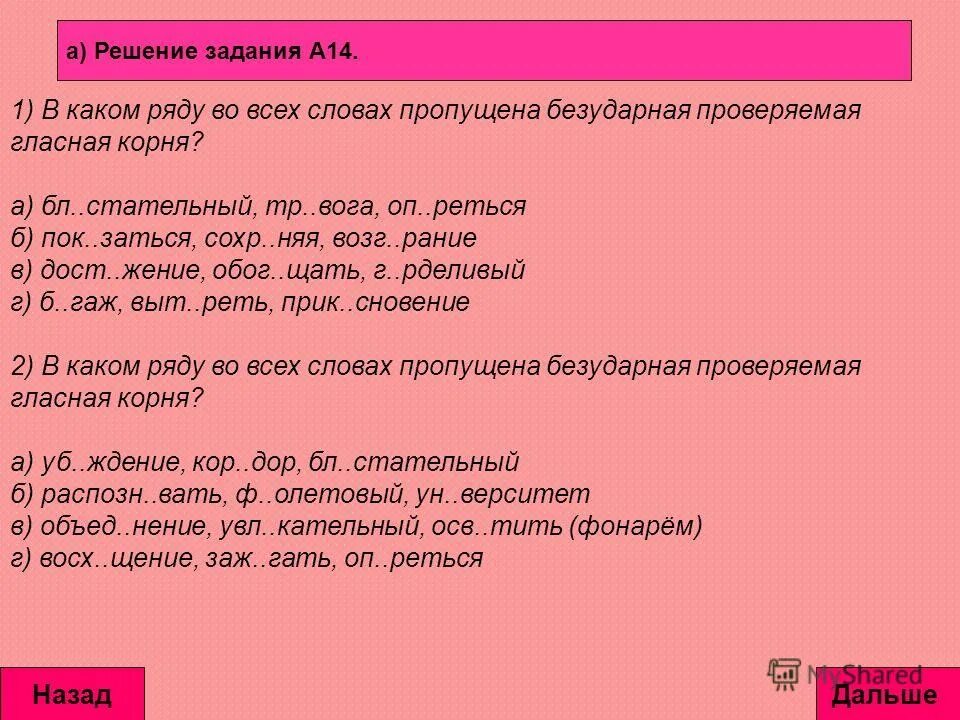 а) Решение задания А14.

1) В каком ряду во всех словах пропущена безударная проверяемая гласная корня?

а) бл..стательный, тр..вога, оп..реться
б) пок..заться, сохр..няя, возг..рание
в) дост..жение, обог..щать, г..рделивый
г) б..гаж, выт..реть, прик..сновение

2) В каком ряду во всех словах пропущена безударная проверяемая гласная корня?

а) уб..ждение, кор..дор, бл..стательный
б) распозн..вать, ф..олетовый, ун..верситет
в) объед..нение, увл..кательный, осв..тить (фонарём)
г) восх..щение, заж..гать, оп..реться

Назад

MyShared

Дальше